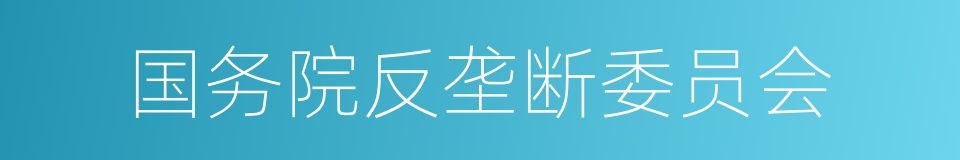 国务院反垄断委员会